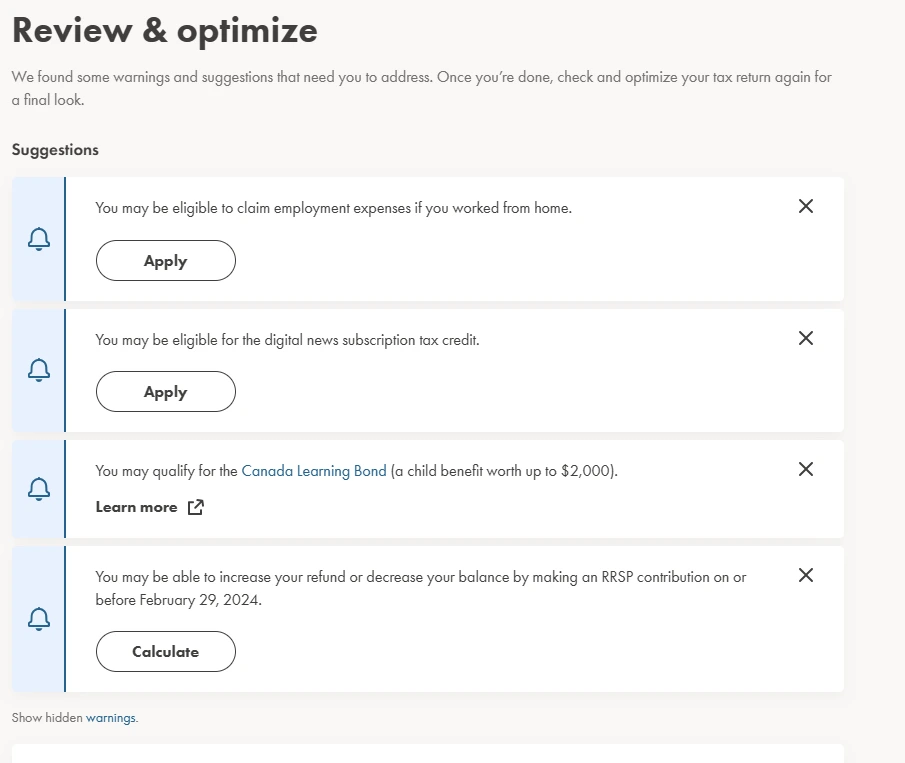 Review & optimize

We found some warnings and suggestions that need you to address. Once you're done, check and optimize your tax return again for a final look.

Suggestions

You may be eligible to claim employment expenses if you worked from home.

Apply

You may be eligible for the digital news subscription tax credit.

Apply

You may qualify for the Canada Learning Bond (a child benefit worth up to $2,000).

Learn more

You may be able to increase your refund or decrease your balance by making an RRSP contribution on or before February 29, 2024.

Calculate

Show hidden warnings.